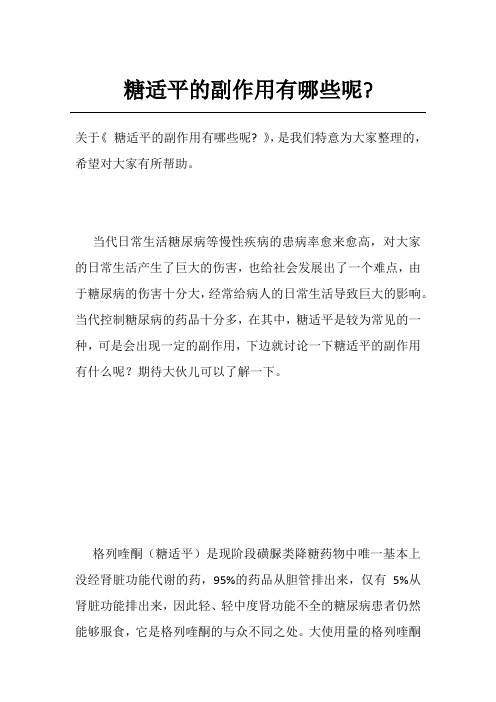 糖适平的副作用有哪些呢?

关于《 糖适平的副作用有哪些呢? 》,是我们特意为大家整理的,希望对大家有所帮助。

当代日常生活糖尿病等慢性疾病的患病率愈来愈高,对大家的日常生活产生了巨大的伤害,也给社会发展出了一个难点,由于糖尿病的伤害十分大,经常给病人的日常生活导致巨大的影响。当代控制糖尿病的药品十分多,在其中,糖适平是较为常见的一种,可是会出现一定的副作用,下边就讨论一下糖适平的副作用有什么呢?期待大伙儿可以了解一下。

格列喹酮(糖适平)是现阶段磺脲类降糖药物中唯一基本上没经肾脏功能代谢的药,95%的药品从胆管排出来,仅有 5%从肾脏功能排出来,因此轻、轻中度肾功能不全的糖尿病患者仍然能够服食,它是格列喹酮的与众不同之处。大使用量的格列喹酮